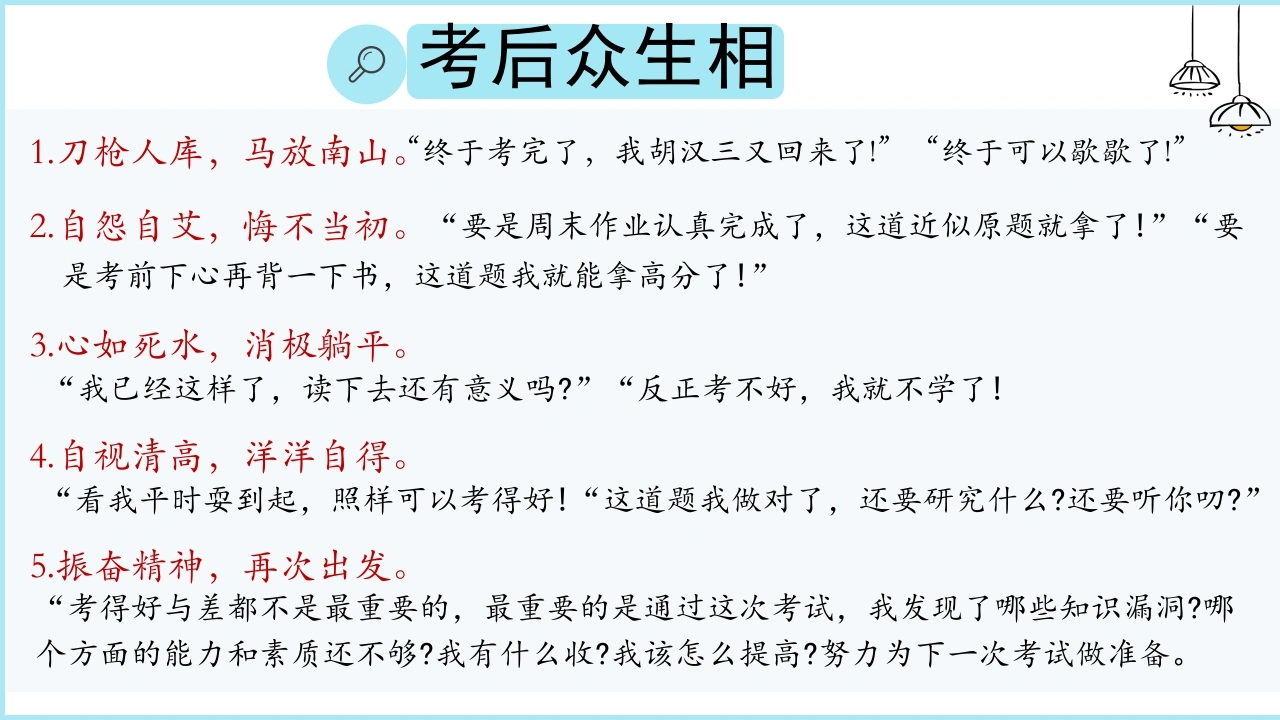 考后众生相

1.刀枪人库，马放南山。“终于考完了，我胡汉三又回来了!”“终于可以歇歇了!”

2.自怨自艾，悔不当初。“要是周末作业认真完成了，这道近似原题就拿了！”“要是考前下心再背一下书，这道题我就能拿高分了！”

3.心如死水，消极躺平。
“我已经这样了，读下去还有意义吗?”“反正考不好，我就不学了！

4.自视清高，洋洋自得。
“看我平时耍到起，照样可以考得好！“这道题我做对了，还要研究什么?还要听你叨?”

5.振奋精神，再次出发。
“考得好与差都不是最重要的，最重要的是通过这次考试，我发现了哪些知识漏洞?哪个方面的能力和素质还不够?我有什么收?我该怎么提高?努力为下一次考试做准备。